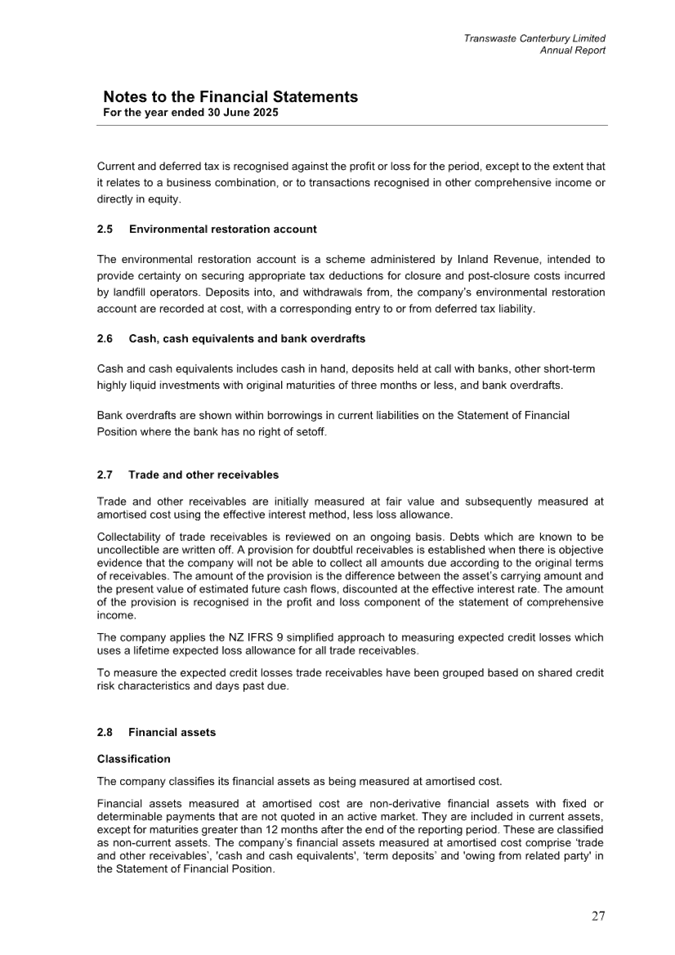 Transwaste Canterbury Limited
Annual Report

Notes to the Financial Statements
For the year ended 30 June 2025

Current and deferred tax is recognised against the profit or loss for the period, except to the extent that it relates to a business combination, or to transactions recognised in other comprehensive income or directly in equity.

2.5 Environmental restoration account

The environmental restoration account is a scheme administered by Inland Revenue, intended to provide certainty on securing appropriate tax deductions for closure and post-closure costs incurred by landfill operators. Deposits into, and withdrawals from, the company's environmental restoration account are recorded at cost, with a corresponding entry to or from deferred tax liability.

2.6 Cash, cash equivalents and bank overdrafts

Cash and cash equivalents includes cash in hand, deposits held at call with banks, other short-term highly liquid investments with original maturities of three months or less, and bank overdrafts.

Bank overdrafts are shown within borrowings in current liabilities on the Statement of Financial Position where the bank has no right of setoff.

2.7 Trade and other receivables

Trade and other receivables are initially measured at fair value and subsequently measured at amortised cost using the effective interest method, less loss allowance.

Collectability of trade receivables is reviewed on an ongoing basis. Debts which are known to be uncollectible are written off. A provision for doubtful receivables is established when there is objective evidence that the company will not be able to collect all amounts due according to the original terms of receivables. The amount of the provision is the difference between the asset's carrying amount and the present value of estimated future cash flows, discounted at the effective interest rate. The amount of the provision is recognised in the profit and loss component of the statement of comprehensive income.

The company applies the NZ IFRS 9 simplified approach to measuring expected credit losses which uses a lifetime expected loss allowance for all trade receivables.

To measure the expected credit losses trade receivables have been grouped based on shared credit risk characteristics and days past due.

2.8 Financial assets

Classification

The company classifies its financial assets as being measured at amortised cost.

Financial assets measured at amortised cost are non-derivative financial assets with fixed or determinable payments that are not quoted in an active market. They are included in current assets, except for maturities greater than 12 months after the end of the reporting period. These are classified as non-current assets. The company's financial assets measured at amortised cost comprise 'trade and other receivables', 'cash and cash equivalents', 'term deposits' and 'owing from related party' in the Statement of Financial Position.

27